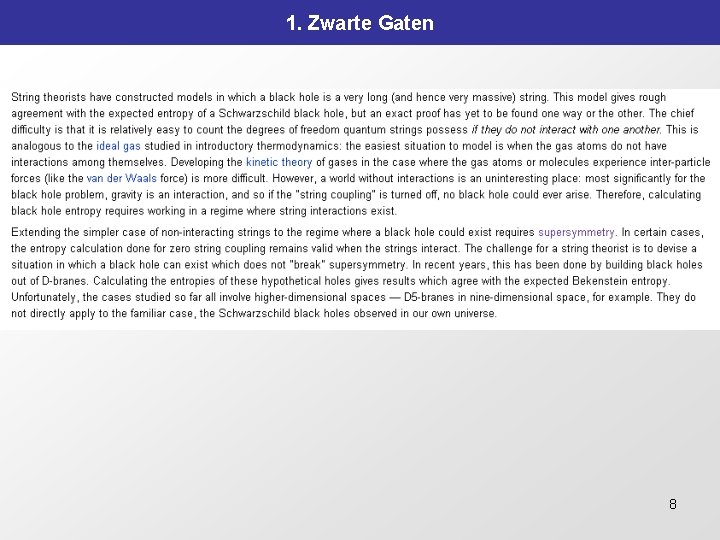 1. Zwarte Gaten

String theorists have constructed models in which a black hole is a very long (and hence very massive) string. This model gives rough agreement with the expected entropy of a Schwarzschild black hole, but an exact proof has yet to be found one way or the other. The chief difficulty is that it is relatively easy to count the degrees of freedom quantum strings possess if they do not interact with one another. This is analogous to the ideal gas studied in introductory thermodynamics: the easiest situation to model is when the gas atoms do not have interactions among themselves. Developing the kinetic theory of gases in the case where the gas atoms or molecules experience inter-particle forces (like the van der Waals force) is more difficult. However, a world without interactions is an uninteresting place: most significantly for the black hole problem, gravity is an interaction, and so if the "string coupling" is turned off, no black hole could ever arise. Therefore, calculating black hole entropy requires working in a regime where string interactions exist.

Extending the simpler case of non-interacting strings to the regime where a black hole could exist requires supersymmetry. In certain cases, the entropy calculation done for zero string coupling remains valid when the strings interact. The challenge for a string theorist is to devise a situation in which a black hole can exist which does not "break" supersymmetry. In recent years, this has been done by building black holes out of D-branes. Calculating the entropies of these hypothetical holes gives results which agree with the expected Bekenstein entropy. Unfortunately, the cases studied so far all involve higher-dimensional spaces — D5-branes in nine-dimensional space, for example. They do not directly apply to the familiar case, the Schwarzschild black holes observed in our own universe.

8